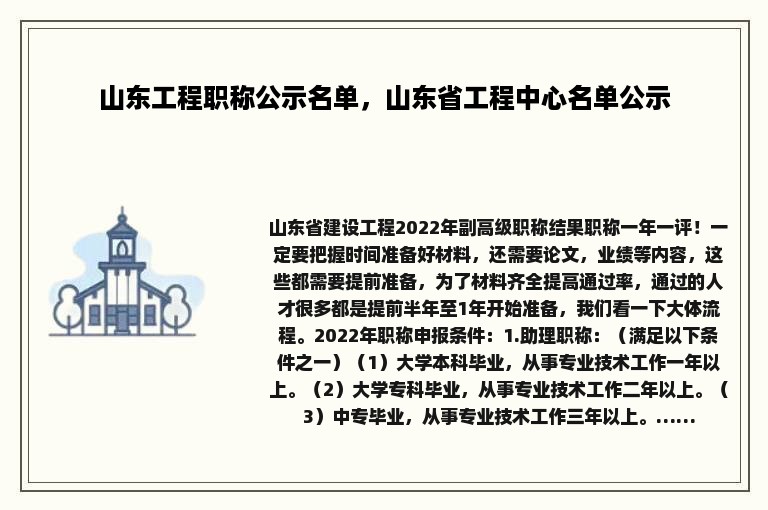 山东工程职称公示名单，山东省工程中心名单公示

山东省建设工程2022年副高级职称结果职称一年一评！一定要把握时间准备好材料，还需要论文，业绩等内容，这些都需要提前准备，为了材料齐全提高通过率，通过的人才很多都是提前半年至1年开始准备，我们看一下大体流程。2022年职称申报条件：1.助理职称：（满足以下条件之一）（1）大学本科毕业，从事专业技术工作一年以上。（2）大学专科毕业，从事专业技术工作二年以上。（3）中专毕业，从事专业技术工作三年以上。......